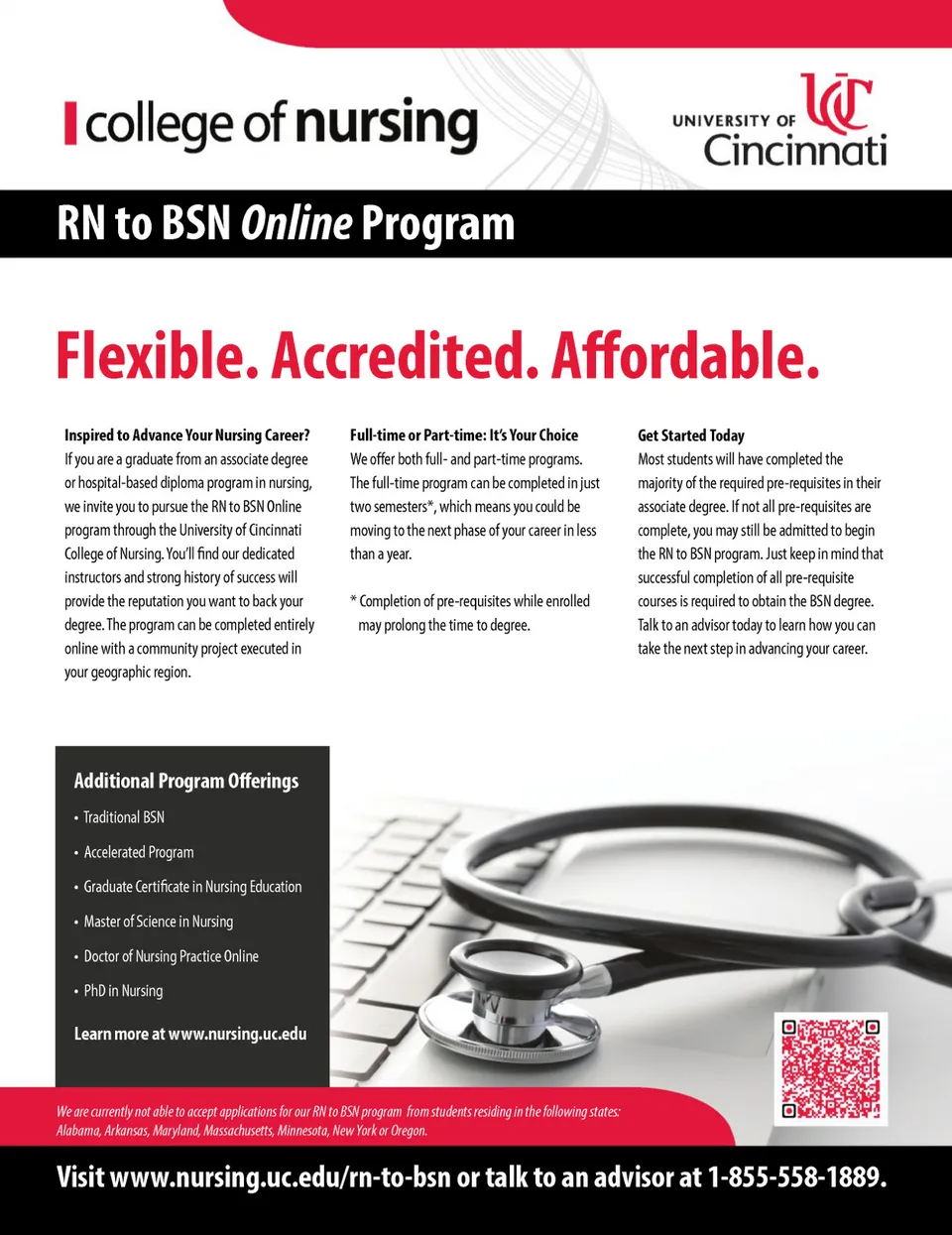 college of nursing

UNIVERSITY OF Cincinnati

RN to BSN Online Program

Flexible. Accredited. Affordable.

Inspired to Advance Your Nursing Career?
If you are a graduate from an associate degree or hospital-based diploma program in nursing, we invite you to pursue the RN to BSN Online program through the University of Cincinnati College of Nursing. You'll find our dedicated instructors and strong history of success will provide the reputation you want to back your degree. The program can be completed entirely online with a community project executed in your geographic region.

Full-time or Part-time: It's Your Choice
We offer both full- and part-time programs. The full-time program can be completed in just two semesters*, which means you could be moving to the next phase of your career in less than a year.

* Completion of pre-requisites while enrolled may prolong the time to degree.

Get Started Today
Most students will have completed the majority of the required pre-requisites in their associate degree. If not all pre-requisites are complete, you may still be admitted to begin the RN to BSN program. Just keep in mind that successful completion of all pre-requisite courses is required to obtain the BSN degree. Talk to an advisor today to learn how you can take the next step in advancing your career.

Additional Program Offerings
• Traditional BSN
• Accelerated Program
• Graduate Certificate in Nursing Education
• Master of Science in Nursing
• Doctor of Nursing Practice Online
• PhD in Nursing

Learn more at www.nursing.uc.edu

We are currently not able to accept applications for our RN to BSN program from students residing in the following states: Alabama, Arkansas, Maryland, Massachusetts, Minnesota, New York or Oregon.

Visit www.nursing.uc.edu/rn-to-bsn or talk to an advisor at 1-855-558-1889.